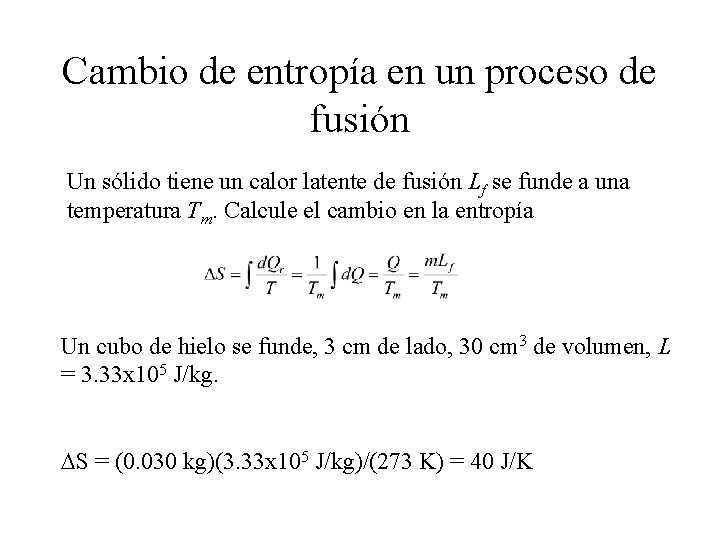 Cambio de entropía en un proceso de fusión

Un sólido tiene un calor latente de fusión $L_f$ se funde a una temperatura $T_m$. Calcule el cambio en la entropía

$\Delta S = \int \frac{dQ_r}{T} = \frac{1}{T_m} \int dQ = \frac{Q}{T_m} = \frac{mL_f}{T_m}$

Un cubo de hielo se funde, 3 cm de lado, 30 $cm^3$ de volumen, $L = 3.33x10^5$ J/kg.

$\Delta S = (0.030 kg)(3.33x10^5 J/kg)/(273 K) = 40 J/K$